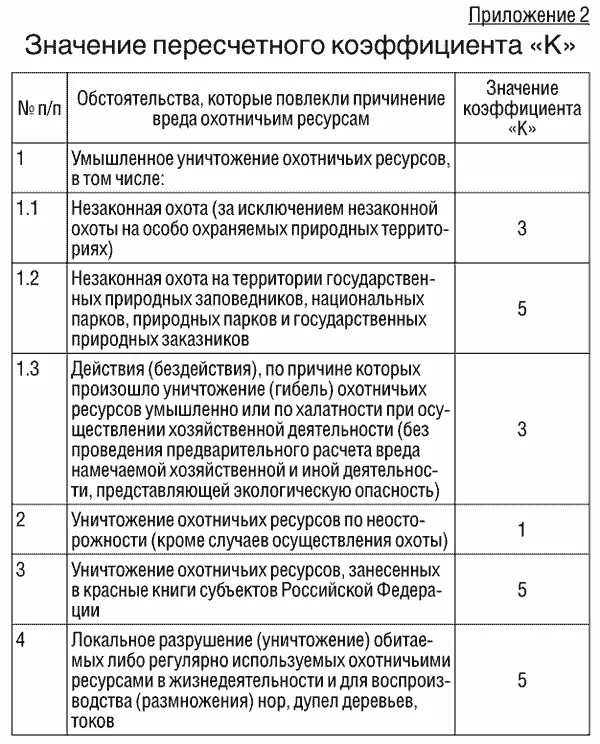 Приложение 2

Значение пересчетного коэффициента «К»

| № п/п | Обстоятельства, которые повлекли причинение вреда охотничьим ресурсам | Значение коэффициента «К» |
|---|---|---|
| 1 | Умышленное уничтожение охотничьих ресурсов, в том числе: | |
| 1.1 | Незаконная охота (за исключением незаконной охоты на особо охраняемых природных территориях) | 3 |
| 1.2 | Незаконная охота на территории государственных природных заповедников, национальных парков, природных парков и государственных природных заказников | 5 |
| 1.3 | Действия (бездействия), по причине которых произошло уничтожение (гибель) охотничьих ресурсов умышленно или по халатности при осуществлении хозяйственной деятельности (без проведения предварительного расчета вреда намечаемой хозяйственной и иной деятельности, представляющей экологическую опасность) | 3 |
| 2 | Уничтожение охотничьих ресурсов по неосторожности (кроме случаев осуществления охоты) | 1 |
| 3 | Уничтожение охотничьих ресурсов, занесенных в красные книги субъектов Российской Федерации | 5 |
| 4 | Локальное разрушение (уничтожение) обитаемых либо регулярно используемых охотничьими ресурсами в жизнедеятельности и для воспроизводства (размножения) нор, дупел деревьев, токов | 5 |